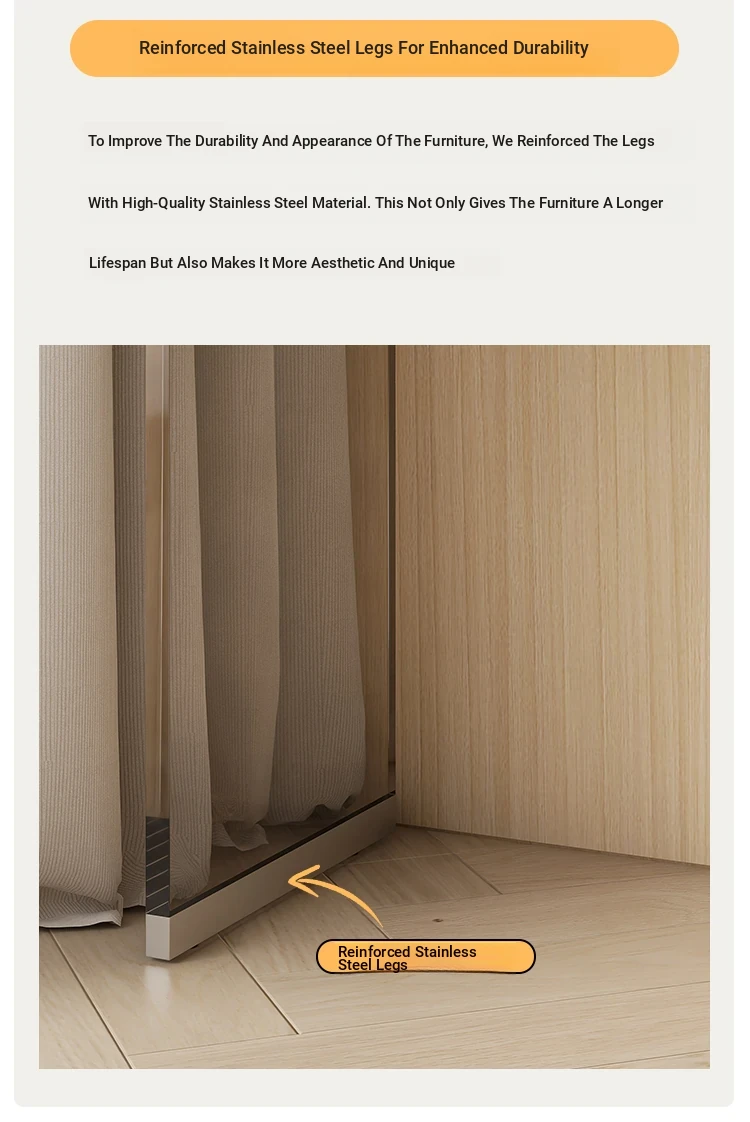 Reinforced Stainless Steel Legs For Enhanced Durability

To Improve The Durability And Appearance Of The Furniture, We Reinforced The Legs With High-Quality Stainless Steel Material. This Not Only Gives The Furniture A Longer Lifespan But Also Makes It More Aesthetic And Unique

Reinforced Stainless Steel Legs